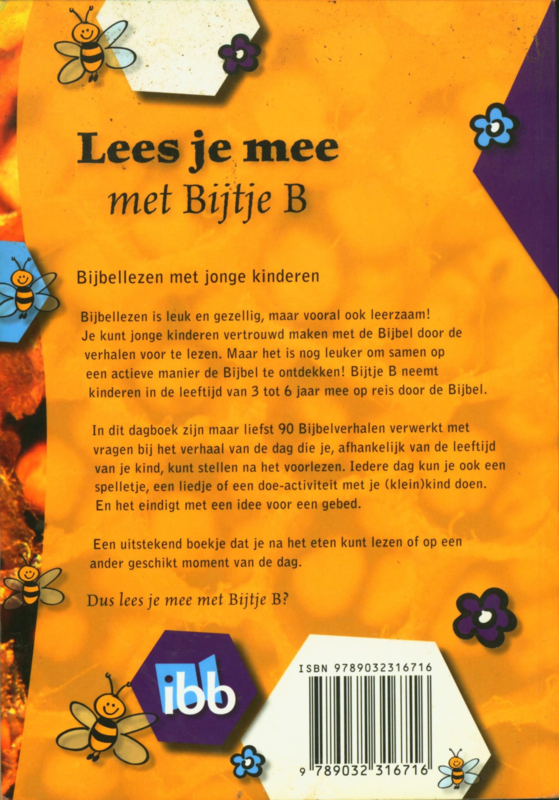 Lees je mee
met Bijtje B

Bijbellezen met jonge kinderen

Bijbellezen is leuk en gezellig, maar vooral ook leerzaam! Je kunt jonge kinderen vertrouwd maken met de Bijbel door de verhalen voor te lezen. Maar het is nog leuker om samen op een actieve manier de Bijbel te ontdekken! Bijtje B neemt kinderen in de leeftijd van 3 tot 6 jaar mee op reis door de Bijbel.

In dit dagboek zijn maar liefst 90 Bijbelverhalen verwerkt met vragen bij het verhaal van de dag die je, afhankelijk van de leeftijd van je kind, kunt stellen na het voorlezen. Iedere dag kun je ook een spelletje, een liedje of een doe-activiteit met je (klein)kind doen. En het eindigt met een idee voor een gebed.

Een uitstekend boekje dat je na het eten kunt lezen of op een ander geschikt moment van de dag.

Dus lees je mee met Bijtje B?

ibb

ISBN 9789032316716

9 789032 316716